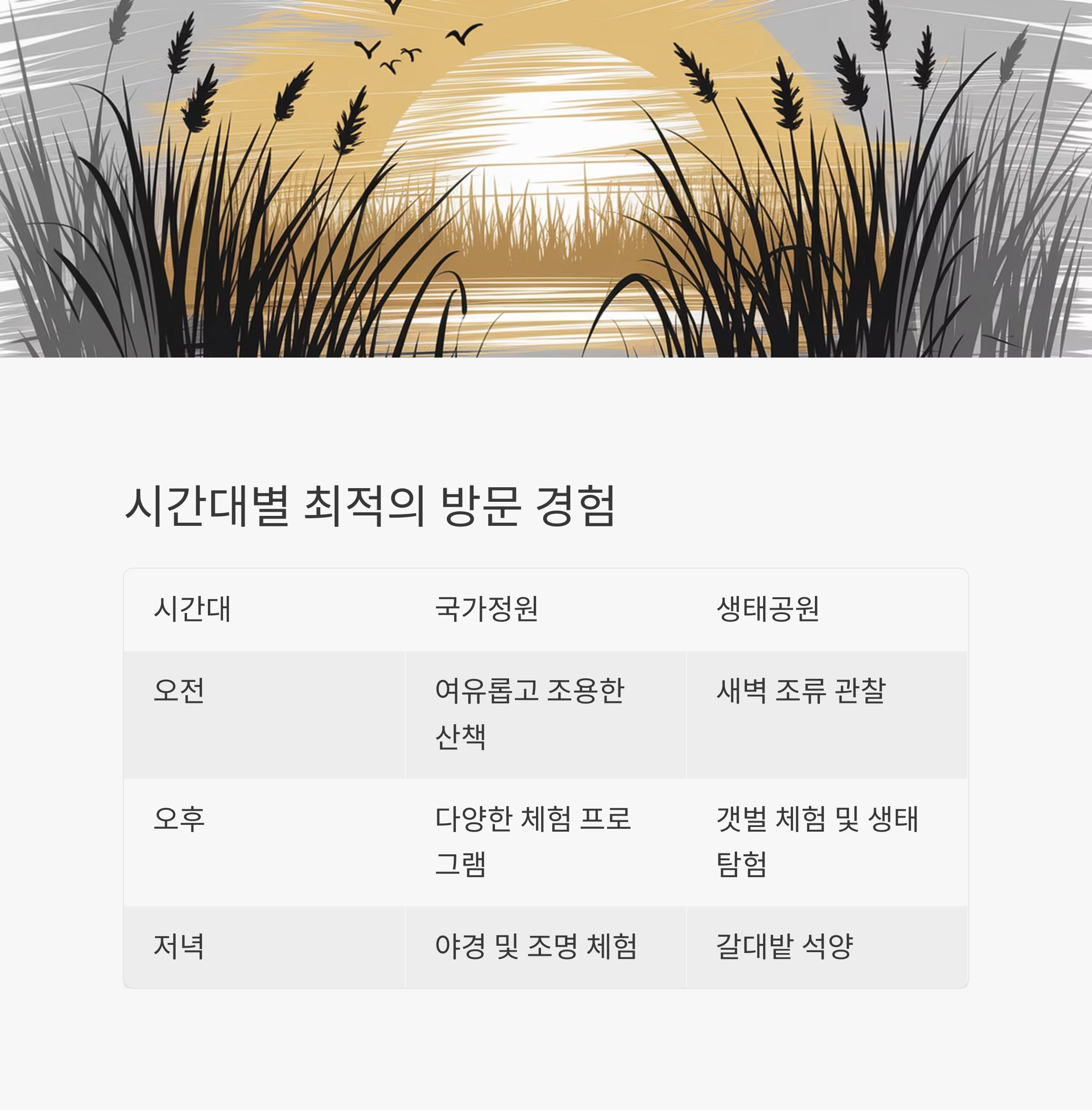 시간대별 최적의 방문 경험

| 시간대 | 국가정원 | 생태공원 |
|---|---|---|
| 오전 | 여유롭고 조용한 산책 | 새벽 조류 관찰 |
| 오후 | 다양한 체험 프로그램 | 갯벌 체험 및 생태 탐험 |
| 저녁 | 야경 및 조명 체험 | 갈대밭 석양 |